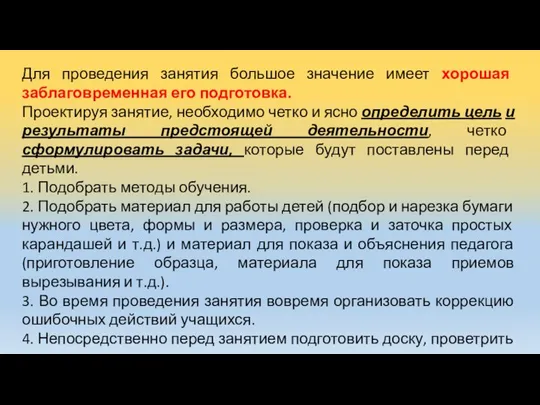 Для проведения занятия большое значение имеет хорошая заблаговременная его подготовка.
Проектируя занятие, необходимо четко и ясно определить цель и результаты предстоящей деятельности, четко сформулировать задачи, которые будут поставлены перед детьми.
1. Подобрать методы обучения.
2. Подобрать материал для работы детей (подбор и нарезка бумаги нужного цвета, формы и размера, проверка и заточка простых карандашей и т.д.) и материал для показа и объяснения педагога (приготовление образца, материала для показа приемов вырезывания и т.д.).
3. Во время проведения занятия вовремя организовать коррекцию ошибочных действий учащихся.
4. Непосредственно перед занятием подготовить доску, проветрить